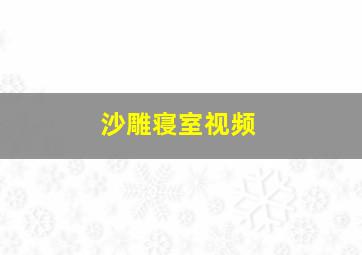 沙雕寝室视频